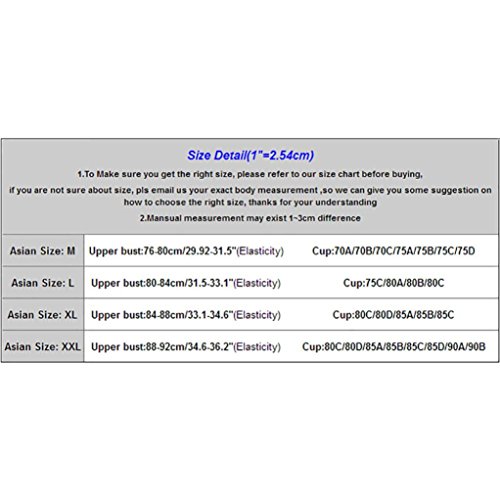 Size Detail(1"=2.54cm)

1.To Make sure you get the right size, please refer to our size chart before buying,
if you are not sure about size, pls email us your exact body measurement ,so we can give you some suggestion on how to choose the right size, thanks for your understanding

2.Mansual measurement may exist 1~3cm difference

| Asian Size: M | Upper bust:76-80cm/29.92-31.5"(Elasticity) | Cup:70A/70B/70C/75A/75B/75C/75D |
|---|---|---|
| Asian Size: L | Upper bust:80-84cm/31.5-33.1"(Elasticity) | Cup:75C/80A/80B/80C |
| Asian Size: XL | Upper bust:84-88cm/33.1-34.6"(Elasticity) | Cup:80C/80D/85A/85B/85C |
| Asian Size: XXL | Upper bust:88-92cm/34.6-36.2"(Elasticity) | Cup:80C/80D/85A/85B/85C/85D/90A/90B |